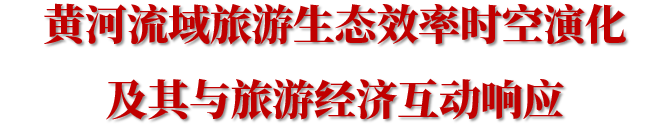 黄河流域旅游生态效率时空演化

及其与旅游经济互动响应